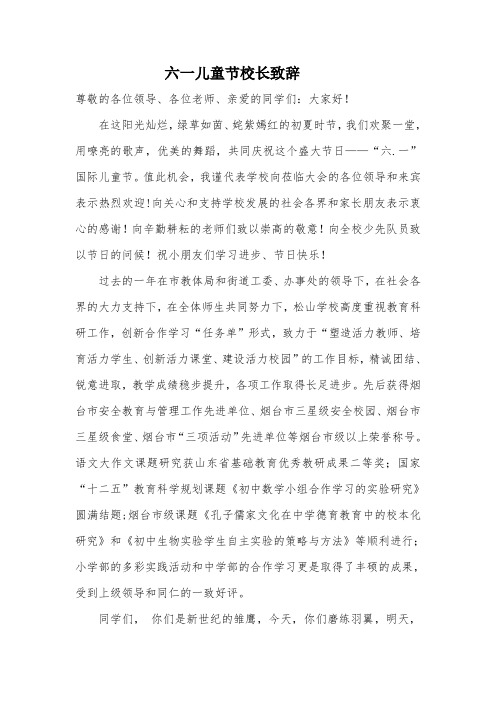 六一儿童节校长致辞

尊敬的各位领导、各位老师、亲爱的同学们：大家好！

在这阳光灿烂，绿草如茵、姹紫嫣红的初夏时节，我们欢聚一堂，用嘹亮的歌声，优美的舞蹈，共同庆祝这个盛大节日——“六.一”国际儿童节。值此机会，我谨代表学校向莅临大会的各位领导和来宾表示热烈欢迎！向关心和支持学校发展的社会各界和家长朋友表示衷心的感谢！向辛勤耕耘的老师们致以崇高的敬意！向全校少先队员致以节日的问候！祝小朋友们学习进步、节日快乐！

过去的一年在市教体局和街道工委、办事处的领导下，在社会各界的大力支持下，在全体师生共同努力下，松山学校高度重视教育科研工作，创新合作学习“任务单”形式，致力于“塑造活力教师、培育活力学生、创新活力课堂、建设活力校园”的工作目标，精诚团结、锐意进取，教学成绩稳步提升，各项工作取得长足进步。先后获得烟台市安全教育与管理工作先进单位、烟台市三星级安全校园、烟台市三星级食堂、烟台市“三项活动”先进单位等烟台市级以上荣誉称号。语文大作文课题研究获山东省基础教育优秀教研成果二等奖；国家“十二五”教育科学规划课题《初中数学小组合作学习的实验研究》圆满结题；烟台市级课题《孔子儒家文化在中学德育教育中的校本化研究》和《初中生物实验学生自主实验的策略与方法》等顺利进行；小学部的多彩实践活动和中学部的合作学习更是取得了丰硕的成果，受到上级领导和同仁的一致好评。

同学们， 你们是新世纪的雏鹰，今天，你们磨练羽翼，明天，